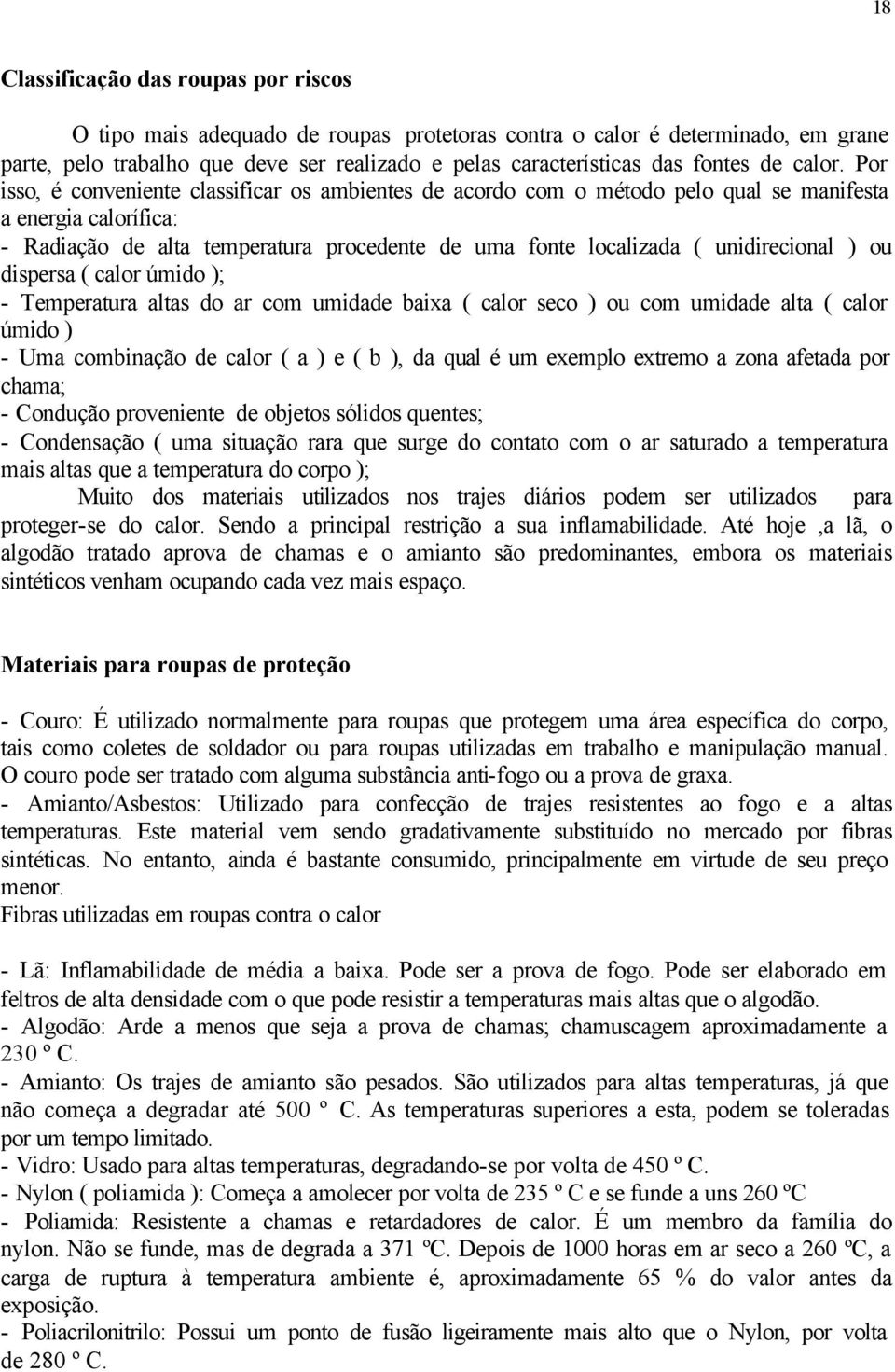 18

Classificação das roupas por riscos

O tipo mais adequado de roupas protetoras contra o calor é determinado, em grane parte, pelo trabalho que deve ser realizado e pelas características das fontes de calor. Por isso, é conveniente classificar os ambientes de acordo com o método pelo qual se manifesta a energia calorífica:
- Radiação de alta temperatura procedente de uma fonte localizada ( unidirecional ) ou dispersa ( calor úmido );
- Temperatura altas do ar com umidade baixa ( calor seco ) ou com umidade alta ( calor úmido )
- Uma combinação de calor ( a ) e ( b ), da qual é um exemplo extremo a zona afetada por chama;
- Condução proveniente de objetos sólidos quentes;
- Condensação ( uma situação rara que surge do contato com o ar saturado a temperatura mais altas que a temperatura do corpo );

Muito dos materiais utilizados nos trajes diários podem ser utilizados para proteger-se do calor. Sendo a principal restrição a sua inflamabilidade. Até hoje ,a lã, o algodão tratado aprova de chamas e o amianto são predominantes, embora os materiais sintéticos venham ocupando cada vez mais espaço.

Materiais para roupas de proteção

- Couro: É utilizado normalmente para roupas que protegem uma área específica do corpo, tais como coletes de soldador ou para roupas utilizadas em trabalho e manipulação manual. O couro pode ser tratado com alguma substância anti-fogo ou a prova de graxa.
- Amianto/Asbestos: Utilizado para confecção de trajes resistentes ao fogo e a altas temperaturas. Este material vem sendo gradativamente substituído no mercado por fibras sintéticas. No entanto, ainda é bastante consumido, principalmente em virtude de seu preço menor.
Fibras utilizadas em roupas contra o calor

- Lã: Inflamabilidade de média a baixa. Pode ser a prova de fogo. Pode ser elaborado em feltros de alta densidade com o que pode resistir a temperaturas mais altas que o algodão.
- Algodão: Arde a menos que seja a prova de chamas; chamuscagem aproximadamente a 230 º C.
- Amianto: Os trajes de amianto são pesados. São utilizados para altas temperaturas, já que não começa a degradar até 500 º C. As temperaturas superiores a esta, podem se toleradas por um tempo limitado.
- Vidro: Usado para altas temperaturas, degradando-se por volta de 450 º C.
- Nylon ( poliamida ): Começa a amolecer por volta de 235 º C e se funde a uns 260 ºC
- Poliamida: Resistente a chamas e retardadores de calor. É um membro da família do nylon. Não se funde, mas de degrada a 371 ºC. Depois de 1000 horas em ar seco a 260 ºC, a carga de ruptura à temperatura ambiente é, aproximadamente 65 % do valor antes da exposição.
- Poliacrilonitrilo: Possui um ponto de fusão ligeiramente mais alto que o Nylon, por volta de 280 º C.